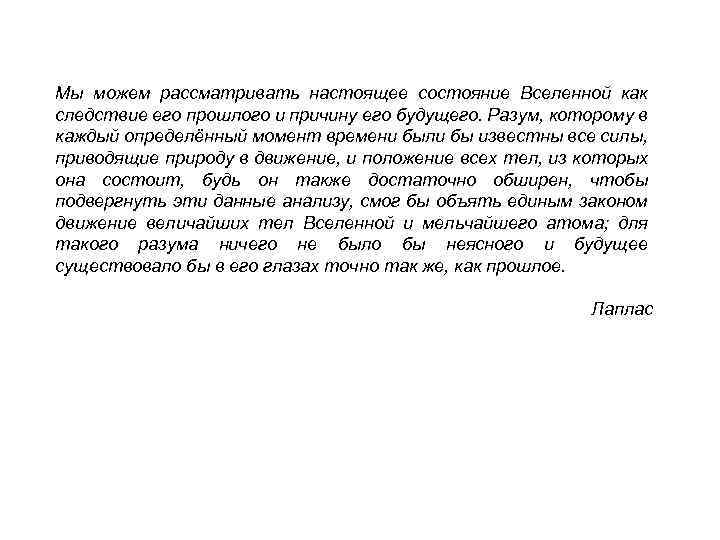 Мы можем рассматривать настоящее состояние Вселенной как следствие его прошлого и причину его будущего. Разум, которому в каждый определённый момент времени были бы известны все силы, приводящие природу в движение, и положение всех тел, из которых она состоит, будь он также достаточно обширен, чтобы подвергнуть эти данные анализу, смог бы объять единым законом движение величайших тел Вселенной и мельчайшего атома; для такого разума ничего не было бы неясного и будущее существовало бы в его глазах точно так же, как прошлое.

Лаплас